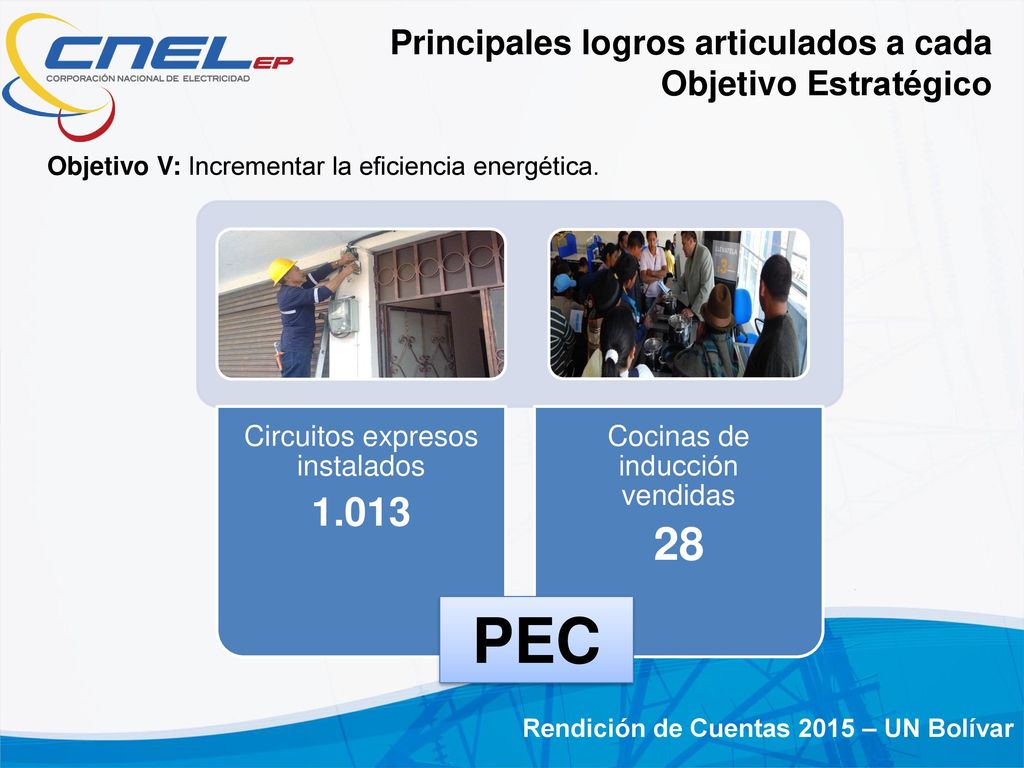 CNEL EP
CORPORACIÓN NACIONAL DE ELECTRICIDAD

Principales logros articulados a cada Objetivo Estratégico

Objetivo V: Incrementar la eficiencia energética.

Circuitos expresos instalados
1.013

Cocinas de inducción vendidas
28

PEC

Rendición de Cuentas 2015 – UN Bolívar